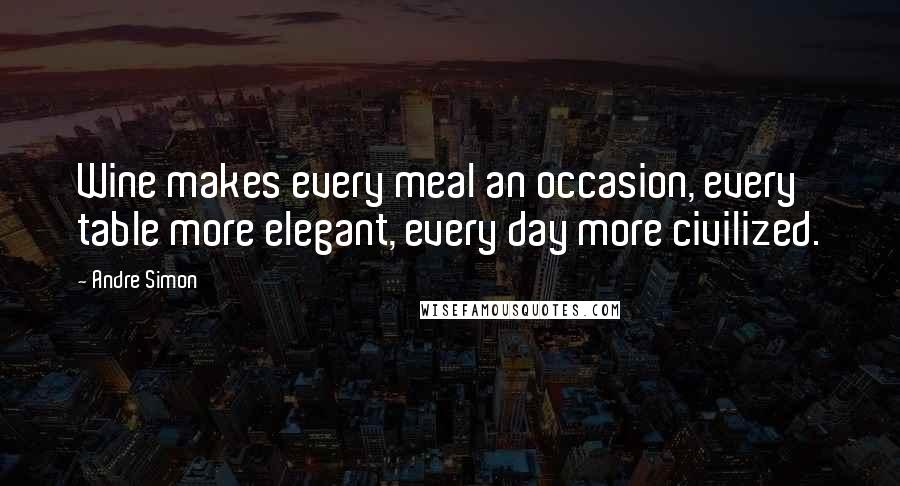 Wine makes every meal an occasion, every table more elegant, every day more civilized.

- Andre Simon

WISEFAMOUSQUOTES.COM